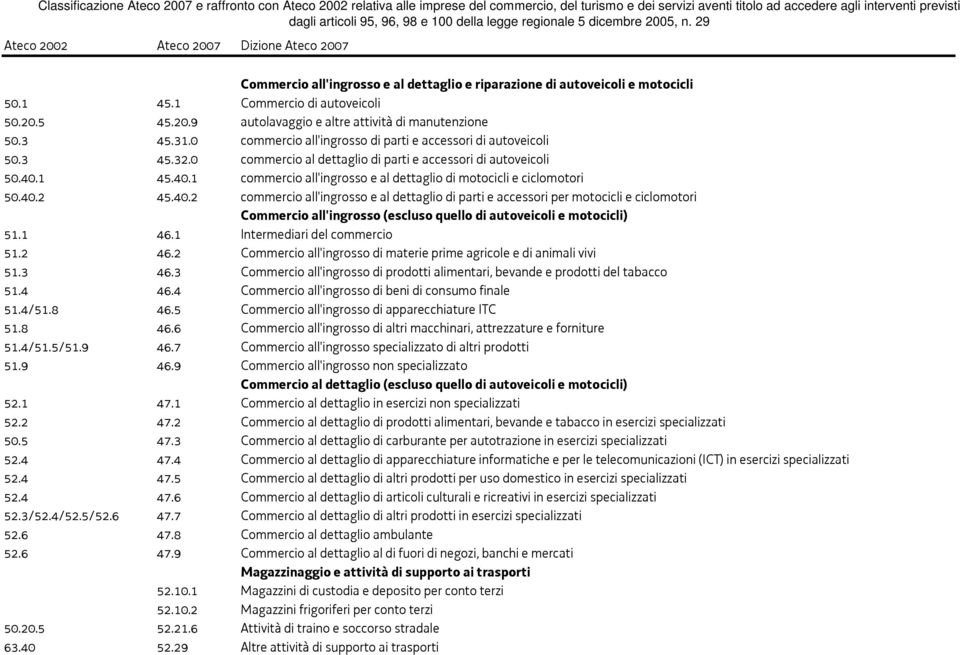 Classificazione Ateco 2007 e raffronto con Ateco 2002 relativa alle imprese del commercio, del turismo e dei servizi aventi titolo ad accedere agli interventi previsti dagli articoli 95, 96, 98 e 100 della legge regionale 5 dicembre 2005, n. 29

| Ateco 2002 | Ateco 2007 | Dizione Ateco 2007 |
|---|---|---|
| | | **Commercio all'ingrosso e al dettaglio e riparazione di autoveicoli e motocicli** |
| 50.1 | 45.1 | Commercio di autoveicoli |
| 50.20.5 | 45.20.9 | autolavaggio e altre attività di manutenzione |
| 50.3 | 45.31.0 | commercio all'ingrosso di parti e accessori di autoveicoli |
| 50.3 | 45.32.0 | commercio al dettaglio di parti e accessori di autoveicoli |
| 50.40.1 | 45.40.1 | commercio all'ingrosso e al dettaglio di motocicli e ciclomotori |
| 50.40.2 | 45.40.2 | commercio all'ingrosso e al dettaglio di parti e accessori per motocicli e ciclomotori |
| | | **Commercio all'ingrosso (escluso quello di autoveicoli e motocicli)** |
| 51.1 | 46.1 | Intermediari del commercio |
| 51.2 | 46.2 | Commercio all'ingrosso di materie prime agricole e di animali vivi |
| 51.3 | 46.3 | Commercio all'ingrosso di prodotti alimentari, bevande e prodotti del tabacco |
| 51.4 | 46.4 | Commercio all'ingrosso di beni di consumo finale |
| 51.4/51.8 | 46.5 | Commercio all'ingrosso di apparecchiature ITC |
| 51.8 | 46.6 | Commercio all'ingrosso di altri macchinari, attrezzature e forniture |
| 51.4/51.5/51.9 | 46.7 | Commercio all'ingrosso specializzato di altri prodotti |
| 51.9 | 46.9 | Commercio all'ingrosso non specializzato |
| | | **Commercio al dettaglio (escluso quello di autoveicoli e motocicli)** |
| 52.1 | 47.1 | Commercio al dettaglio in esercizi non specializzati |
| 52.2 | 47.2 | Commercio al dettaglio di prodotti alimentari, bevande e tabacco in esercizi specializzati |
| 50.5 | 47.3 | Commercio al dettaglio di carburante per autotrazione in esercizi specializzati |
| 52.4 | 47.4 | Commercio al dettaglio di apparecchiature informatiche e per le telecomunicazioni (ICT) in esercizi specializzati |
| 52.4 | 47.5 | Commercio al dettaglio di altri prodotti per uso domestico in esercizi specializzati |
| 52.4 | 47.6 | Commercio al dettaglio di articoli culturali e ricreativi in esercizi specializzati |
| 52.3/52.4/52.5/52.6 | 47.7 | Commercio al dettaglio di altri prodotti in esercizi specializzati |
| 52.6 | 47.8 | Commercio al dettaglio ambulante |
| 52.6 | 47.9 | Commercio al dettaglio al di fuori di negozi, banchi e mercati |
| | | **Magazzinaggio e attività di supporto ai trasporti** |
| | 52.10.1 | Magazzini di custodia e deposito per conto terzi |
| | 52.10.2 | Magazzini frigoriferi per conto terzi |
| 50.20.5 | 52.21.6 | Attività di traino e soccorso stradale |
| 63.40 | 52.29 | Altre attività di supporto ai trasporti |